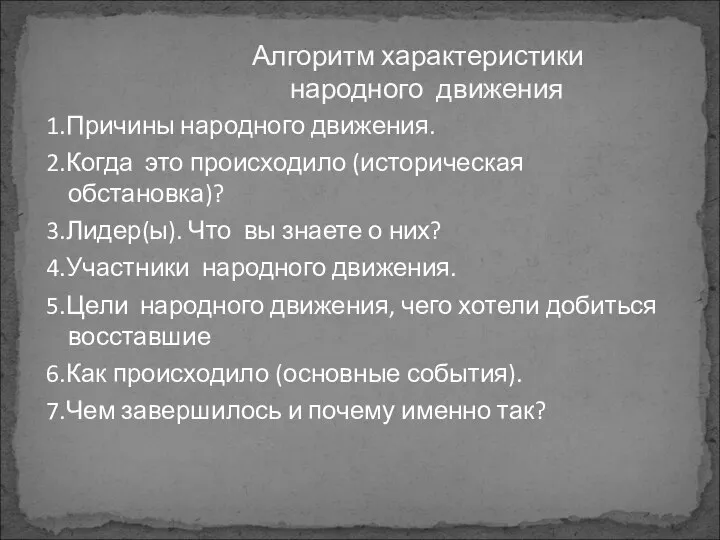 Алгоритм характеристики народного движения

1.Причины народного движения.

2.Когда это происходило (историческая обстановка)?

3.Лидер(ы). Что вы знаете о них?

4.Участники народного движения.

5.Цели народного движения, чего хотели добиться восставшие

6.Как происходило (основные события).

7.Чем завершилось и почему именно так?